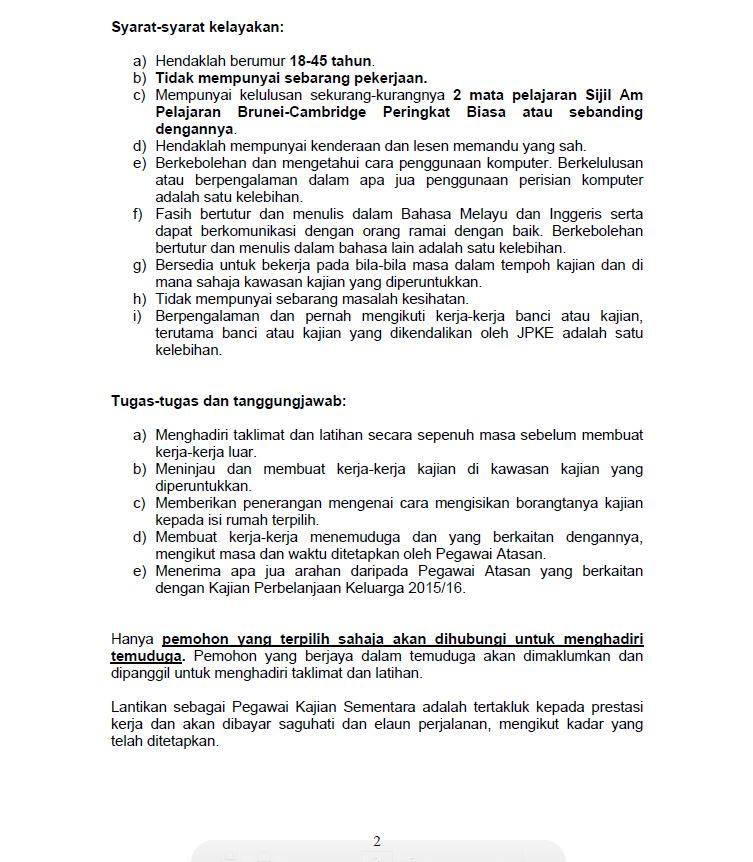 Syarat-syarat kelayakan:

a) Hendaklah berumur 18-45 tahun.
b) Tidak mempunyai sebarang pekerjaan.
c) Mempunyai kelulusan sekurang-kurangnya 2 mata pelajaran Sijil Am Pelajaran Brunei-Cambridge Peringkat Biasa atau sebanding dengannya.
d) Hendaklah mempunyai kenderaan dan lesen memandu yang sah.
e) Berkebolehan dan mengetahui cara penggunaan komputer. Berkelulusan atau berpengalaman dalam apa jua penggunaan perisian komputer adalah satu kelebihan.
f) Fasih bertutur dan menulis dalam Bahasa Melayu dan Inggeris serta dapat berkomunikasi dengan orang ramai dengan baik. Berkebolehan bertutur dan menulis dalam bahasa lain adalah satu kelebihan.
g) Bersedia untuk bekerja pada bila-bila masa dalam tempoh kajian dan di mana sahaja kawasan kajian yang diperuntukkan.
h) Tidak mempunyai sebarang masalah kesihatan.
i) Berpengalaman dan pernah mengikuti kerja-kerja banci atau kajian, terutama banci atau kajian yang dikendalikan oleh JPKE adalah satu kelebihan.

Tugas-tugas dan tanggungjawab:

a) Menghadiri taklimat dan latihan secara sepenuh masa sebelum membuat kerja-kerja luar.
b) Meninjau dan membuat kerja-kerja kajian di kawasan kajian yang diperuntukkan.
c) Memberikan penerangan mengenai cara mengisikan borangtanya kajian kepada isi rumah terpilih.
d) Membuat kerja-kerja menemuduga dan yang berkaitan dengannya, mengikut masa dan waktu ditetapkan oleh Pegawai Atasan.
e) Menerima apa jua arahan daripada Pegawai Atasan yang berkaitan dengan Kajian Perbelanjaan Keluarga 2015/16.

Hanya pemohon yang terpilih sahaja akan dihubungi untuk menghadiri temuduga. Pemohon yang berjaya dalam temuduga akan dimaklumkan dan dipanggil untuk menghadiri taklimat dan latihan.

Lantikan sebagai Pegawai Kajian Sementara adalah tertakluk kepada prestasi kerja dan akan dibayar saguhati dan elaun perjalanan, mengikut kadar yang telah ditetapkan.

2